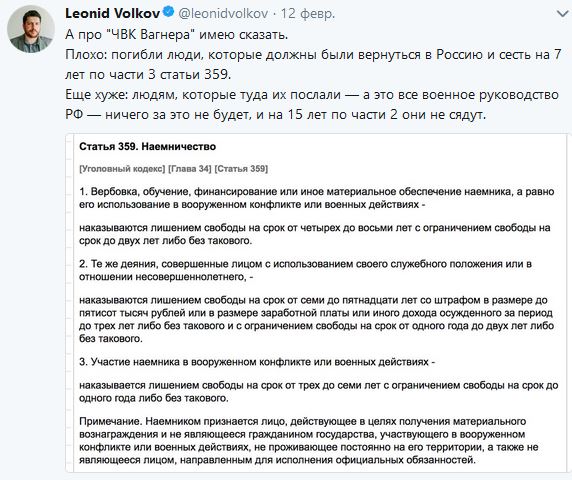 Leonid Volkov @leonidvolkov · 12 февр.

А про "ЧВК Вагнера" имею сказать.

Плохо: погибли люди, которые должны были вернуться в Россию и сесть на 7 лет по части 3 статьи 359.

Еще хуже: людям, которые туда их послали — а это все военное руководство РФ — ничего за это не будет, и на 15 лет по части 2 они не сядут.

Статья 359. Наемничество

[Уголовный кодекс] [Глава 34] [Статья 359]

1. Вербовка, обучение, финансирование или иное материальное обеспечение наемника, а равно его использование в вооруженном конфликте или военных действиях -

наказываются лишением свободы на срок от четырех до восьми лет с ограничением свободы на срок до двух лет либо без такового.

2. Те же деяния, совершенные лицом с использованием своего служебного положения или в отношении несовершеннолетнего, -

наказываются лишением свободы на срок от семи до пятнадцати лет со штрафом в размере до пятисот тысяч рублей или в размере заработной платы или иного дохода осужденного за период до трех лет либо без такового и с ограничением свободы на срок от одного года до двух лет либо без такового.

3. Участие наемника в вооруженном конфликте или военных действиях -

наказывается лишением свободы на срок от трех до семи лет с ограничением свободы на срок до одного года либо без такового.

Примечание. Наемником признается лицо, действующее в целях получения материального вознаграждения и не являющееся гражданином государства, участвующего в вооруженном конфликте или военных действиях, не проживающее постоянно на его территории, а также не являющееся лицом, направленным для исполнения официальных обязанностей.